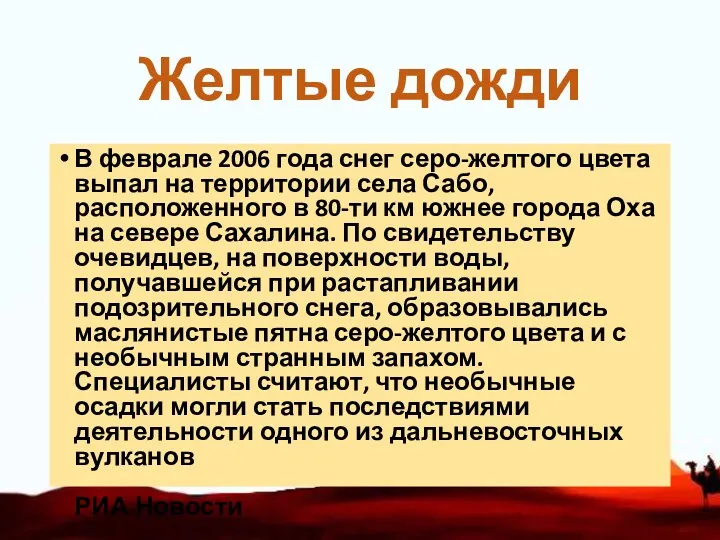 Желтые дожди

• В феврале 2006 года снег серо-желтого цвета выпал на территории села Сабо, расположенного в 80-ти км южнее города Оха на севере Сахалина. По свидетельству очевидцев, на поверхности воды, получавшейся при растапливании подозрительного снега, образовывались маслянистые пятна серо-желтого цвета и с необычным странным запахом. Специалисты считают, что необычные осадки могли стать последствиями деятельности одного из дальневосточных вулканов

РИА Новости